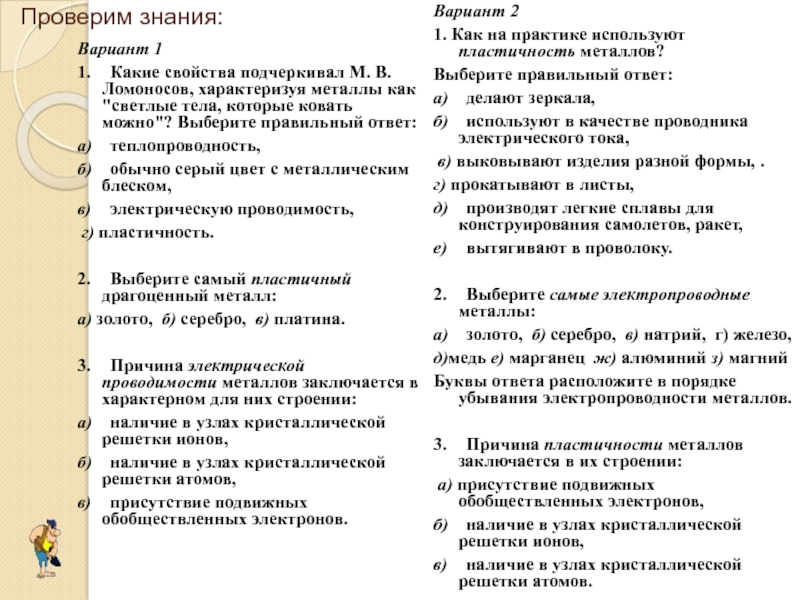 Проверим знания:

Вариант 1

1. Какие свойства подчеркивал М. В. Ломоносов, характеризуя металлы как "светлые тела, которые ковать можно"? Выберите правильный ответ:

а) теплопроводность,

б) обычно серый цвет с металлическим блеском,

в) электрическую проводимость,

г) пластичность.

2. Выберите самый пластичный драгоценный металл:

а) золото, б) серебро, в) платина.

3. Причина электрической проводимости металлов заключается в характерном для них строении:

а) наличие в узлах кристаллической решетки ионов,

б) наличие в узлах кристаллической решетки атомов,

в) присутствие подвижных обобществленных электронов.

Вариант 2

1. Как на практике используют пластичность металлов?

Выберите правильный ответ:

а) делают зеркала,

б) используют в качестве проводника электрического тока,

в) выковывают изделия разной формы, .

г) прокатывают в листы,

д) производят легкие сплавы для конструирования самолетов, ракет,

е) вытягивают в проволоку.

2. Выберите самые электропроводные металлы:

а) золото, б) серебро, в) натрий, г) железо,

д)медь е) марганец ж) алюминий з) магний

Буквы ответа расположите в порядке убывания электропроводности металлов.

3. Причина пластичности металлов заключается в их строении:

а) присутствие подвижных обобществленных электронов,

б) наличие в узлах кристаллической решетки ионов,

в) наличие в узлах кристаллической решетки атомов.